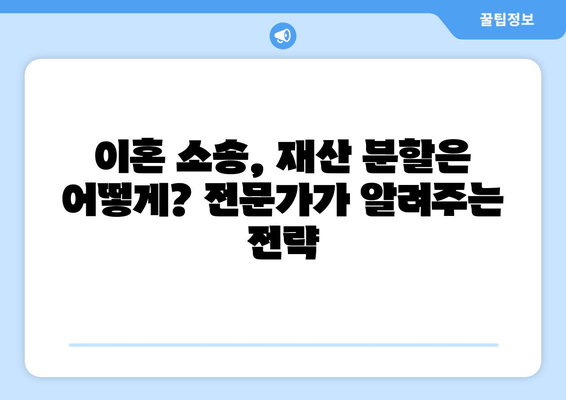 꿀팁정보

이혼 소송, 재산 분할은 어떻게? 전문가가 알려주는 전략